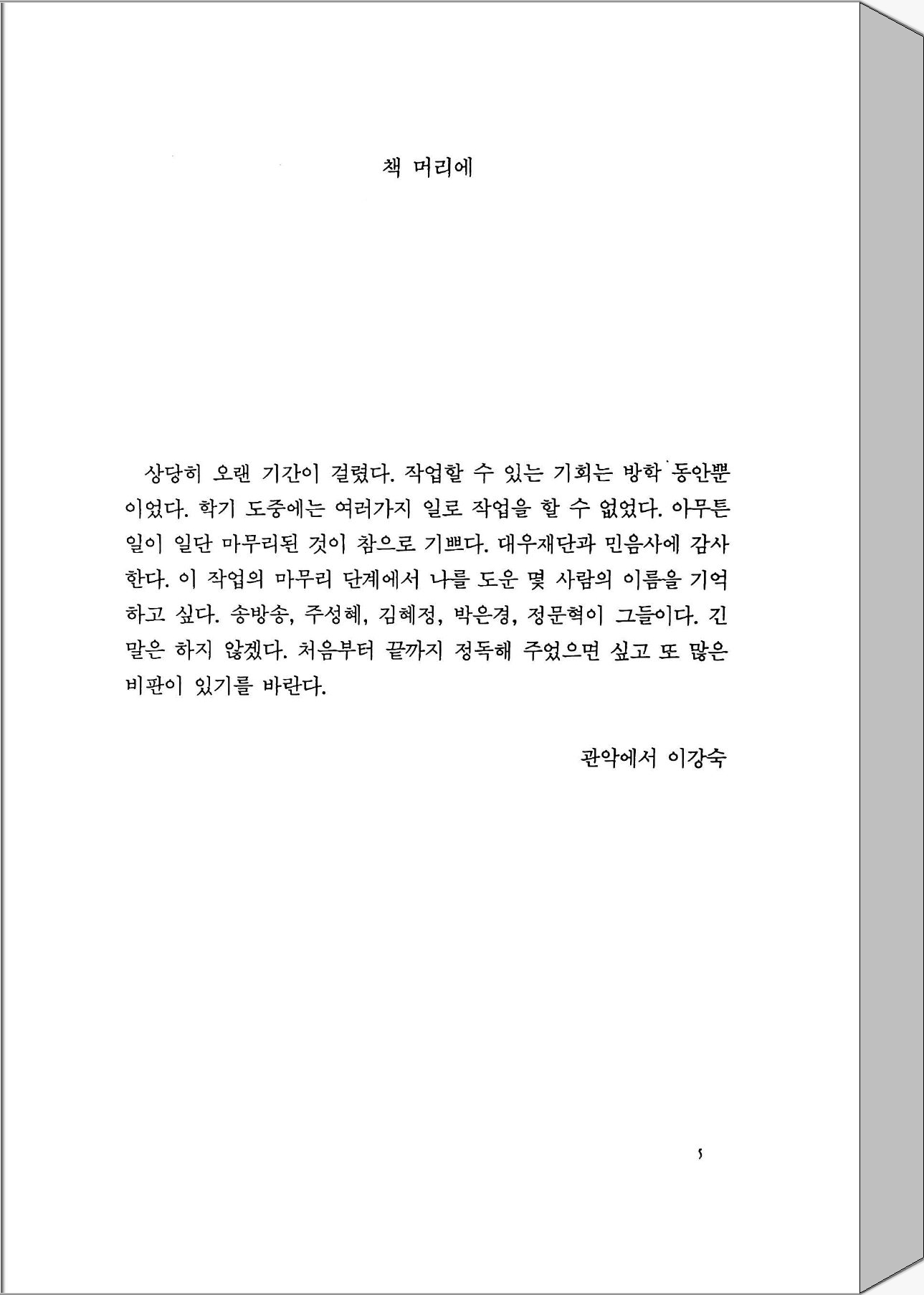 책 머리에

상당히 오랜 기간이 걸렸다. 작업할 수 있는 기회는 방학 동안뿐이었다. 학기 도중에는 여러가지 일로 작업을 할 수 없었다. 아무튼 일이 일단 마무리된 것이 참으로 기쁘다. 대우재단과 민음사에 감사한다. 이 작업의 마무리 단계에서 나를 도운 몇 사람의 이름을 기억하고 싶다. 송방송, 주성혜, 김혜정, 박은경, 정문혁이 그들이다. 긴 말은 하지 않겠다. 처음부터 끝까지 정독해 주었으면 싶고 또 많은 비판이 있기를 바란다.

관악에서 이강숙

5